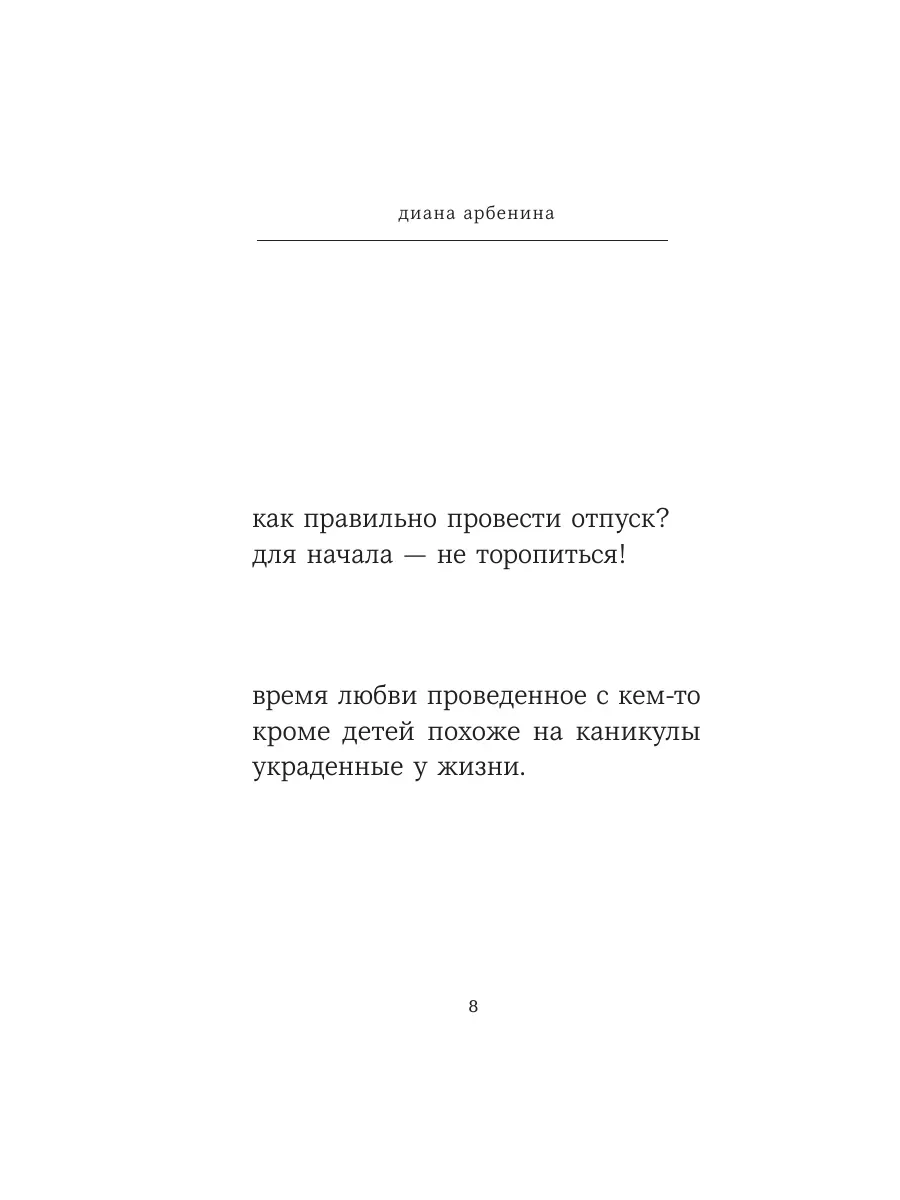 диана арбенина

как правильно провести отпуск?
для начала — не торопиться!

время любви проведенное с кем-то
кроме детей похоже на каникулы
украденные у жизни.

8